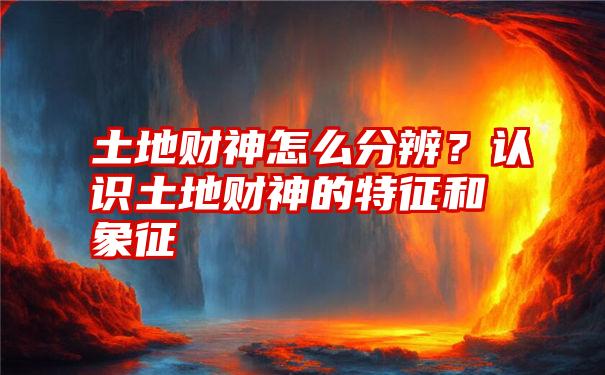 土地财神怎么分辨？认识土地财神的特征和象征